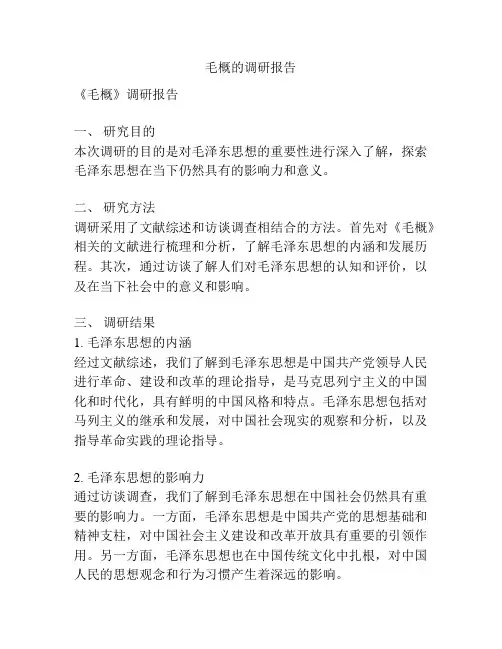 毛概的调研报告

《毛概》调研报告

一、 研究目的
本次调研的目的是对毛泽东思想的重要性进行深入了解，探索毛泽东思想在当下仍然具有的影响力和意义。

二、 研究方法
调研采用了文献综述和访谈调查相结合的方法。首先对《毛概》相关的文献进行梳理和分析，了解毛泽东思想的内涵和发展历程。其次，通过访谈了解人们对毛泽东思想的认知和评价，以及在当下社会中的意义和影响。

三、 调研结果
1. 毛泽东思想的内涵
经过文献综述，我们了解到毛泽东思想是中国共产党领导人民进行革命、建设和改革的理论指导，是马克思列宁主义的中国化和时代化，具有鲜明的中国风格和特点。毛泽东思想包括对马列主义的继承和发展，对中国社会现实的观察和分析，以及指导革命实践的理论指导。

2. 毛泽东思想的影响力
通过访谈调查，我们了解到毛泽东思想在中国社会仍然具有重要的影响力。一方面，毛泽东思想是中国共产党的思想基础和精神支柱，对中国社会主义建设和改革开放具有重要的引领作用。另一方面，毛泽东思想也在中国传统文化中扎根，对中国人民的思想观念和行为习惯产生着深远的影响。